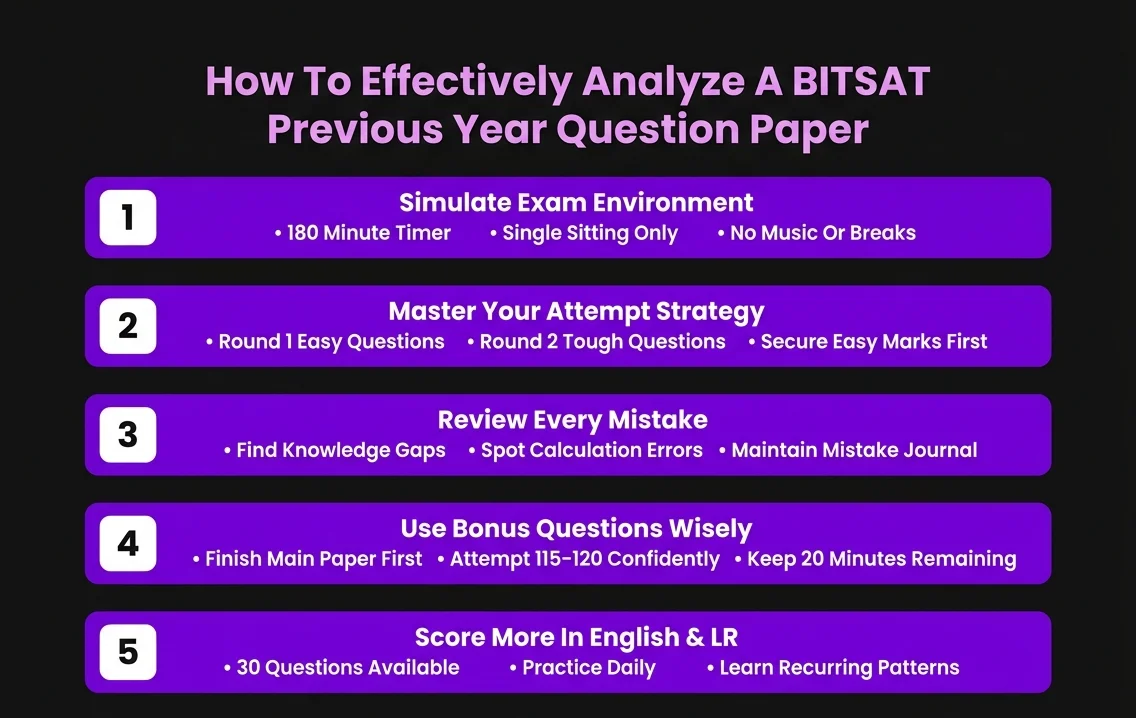 How To Effectively Analyze A BITSAT Previous Year Question Paper

1
Simulate Exam Environment
• 180 Minute Timer • Single Sitting Only • No Music Or Breaks

2
Master Your Attempt Strategy
• Round 1 Easy Questions • Round 2 Tough Questions • Secure Easy Marks First

3
Review Every Mistake
• Find Knowledge Gaps • Spot Calculation Errors • Maintain Mistake Journal

4
Use Bonus Questions Wisely
• Finish Main Paper First • Attempt 115-120 Confidently • Keep 20 Minutes Remaining

5
Score More In English & LR
• 30 Questions Available • Practice Daily • Learn Recurring Patterns